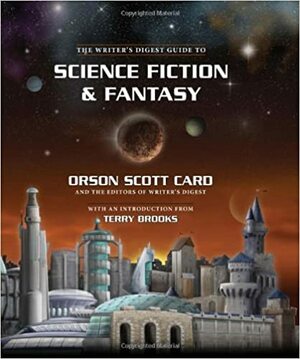 Copyrighted Material

THE WRITER'S DIGEST GUIDE TO

SCIENCE FICTION & FANTASY

ORSON SCOTT CARD

AND THE EDITORS OF WRITER'S DIGEST

WITH AN INTRODUCTION FROM

TERRY BROOKS